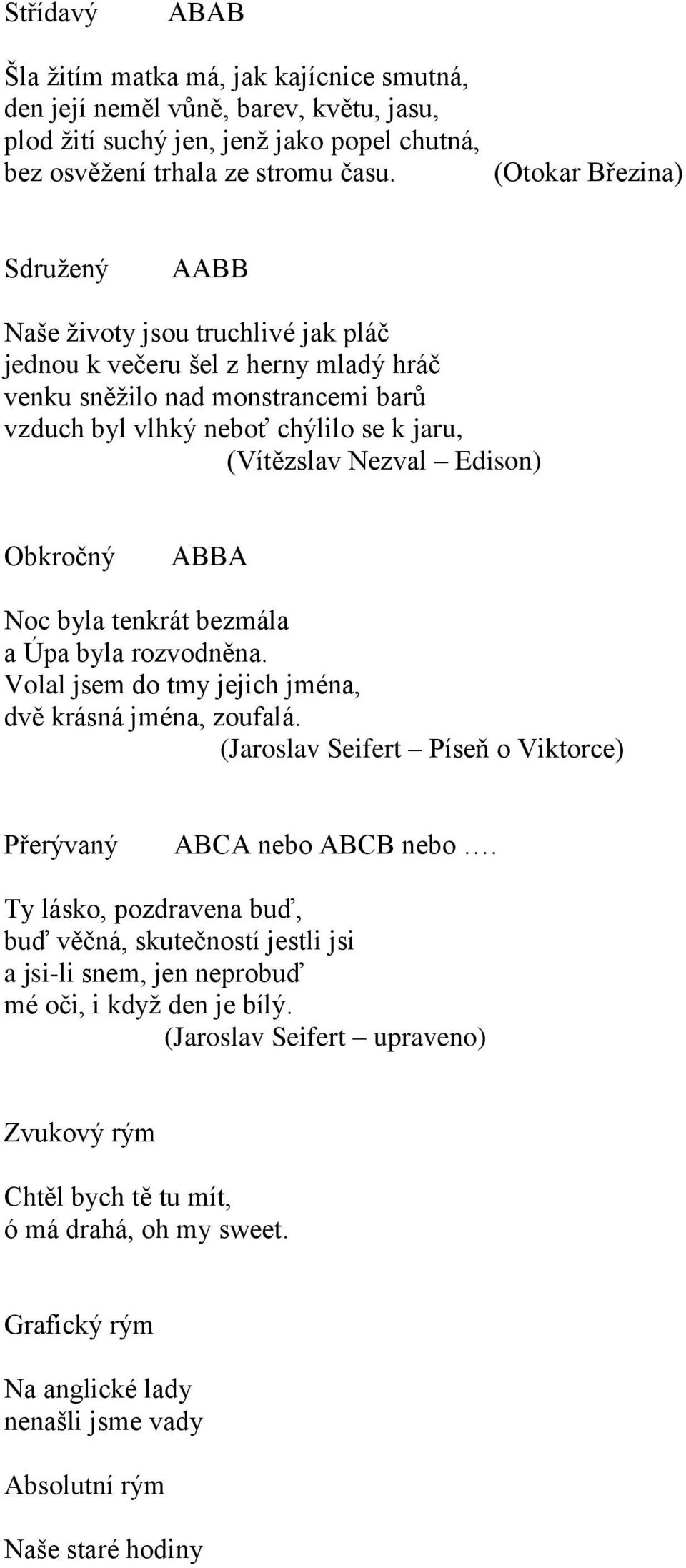 Střídavý ABAB

Šla žitím matka má, jak kajícnice smutná,
den její neměl vůně, barev, květu, jasu,
plod žití suchý jen, jenž jako popel chutná,
bez osvěžení trhala ze stromu času. (Otokar Březina)

Sdružený AABB

Naše životy jsou truchlivé jak pláč
jednou k večeru šel z herny mladý hráč
venku sněžilo nad monstrancemi barů
vzduch byl vlhký neboť chýlilo se k jaru,
(Vítězslav Nezval – Edison)

Obkročný ABBA

Noc byla tenkrát bezmála
a Úpa byla rozvodněna.
Volal jsem do tmy jejich jména,
dvě krásná jména, zoufalá.
(Jaroslav Seifert – Píseň o Viktorce)

Přerývaný ABCA nebo ABCB nebo ….

Ty lásko, pozdravena buď,
buď věčná, skutečností jestli jsi
a jsi-li snem, jen neprobuď
mé oči, i když den je bílý.
(Jaroslav Seifert – upraveno)

Zvukový rým

Chtěl bych tě tu mít,
ó má drahá, oh my sweet.

Grafický rým

Na anglické lady
nenašli jsme vady

Absolutní rým

Naše staré hodiny